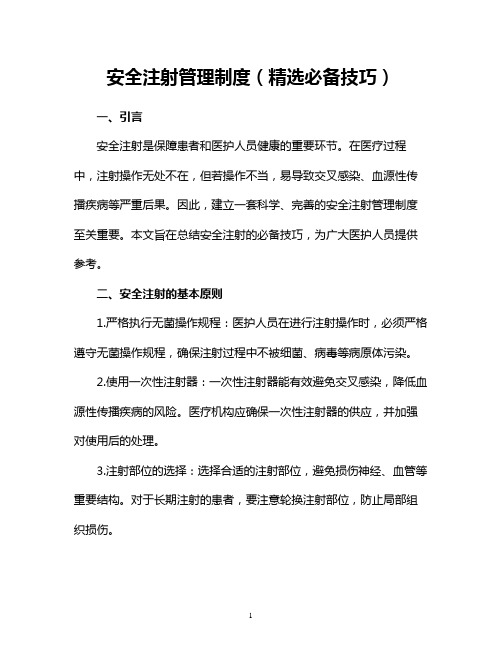 安全注射管理制度（精选必备技巧）

一、引言

安全注射是保障患者和医护人员健康的重要环节。在医疗过程中，注射操作无处不在，但若操作不当，易导致交叉感染、血源性传播疾病等严重后果。因此，建立一套科学、完善的安全注射管理制度至关重要。本文旨在总结安全注射的必备技巧，为广大医护人员提供参考。

二、安全注射的基本原则

1.严格执行无菌操作规程：医护人员在进行注射操作时，必须严格遵守无菌操作规程，确保注射过程中不被细菌、病毒等病原体污染。

2.使用一次性注射器：一次性注射器能有效避免交叉感染，降低血源性传播疾病的风险。医疗机构应确保一次性注射器的供应，并加强对使用后的处理。

3.注射部位的选择：选择合适的注射部位，避免损伤神经、血管等重要结构。对于长期注射的患者，要注意轮换注射部位，防止局部组织损伤。

1